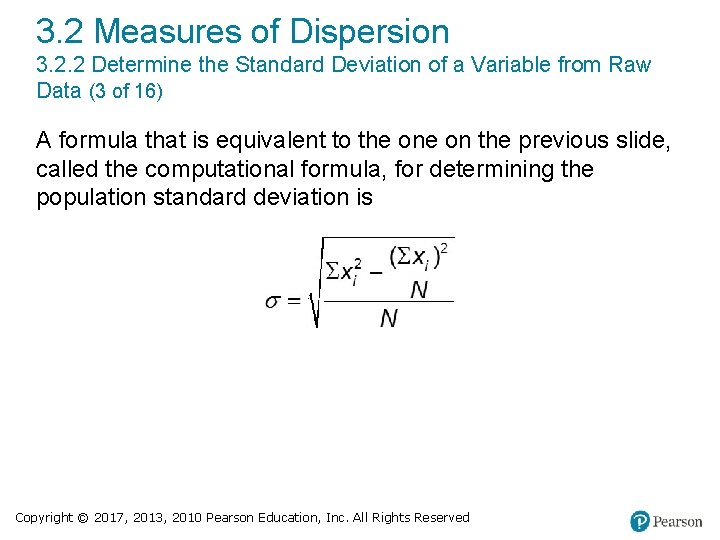 3.2 Measures of Dispersion
3.2.2 Determine the Standard Deviation of a Variable from Raw Data (3 of 16)

A formula that is equivalent to the one on the previous slide, called the computational formula, for determining the population standard deviation is

$\sigma = \sqrt{\frac{\Sigma x_i^2 - \frac{(\Sigma x_i)^2}{N}}{N}}$

Copyright © 2017, 2013, 2010 Pearson Education, Inc. All Rights Reserved

Pearson